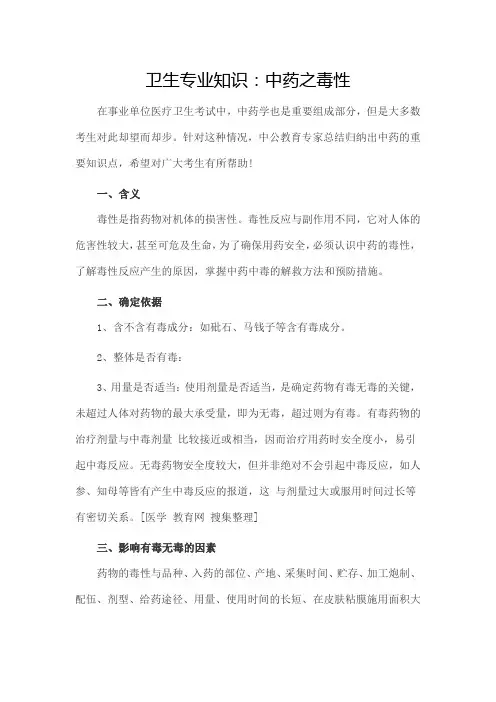 卫生专业知识：中药之毒性

在事业单位医疗卫生考试中，中药学也是重要组成部分，但是大多数考生对此却望而却步。针对这种情况，中公教育专家总结归纳出中药的重要知识点，希望对广大考生有所帮助！

一、含义

毒性是指药物对机体的损害性。毒性反应与副作用不同，它对人体的危害性较大，甚至可危及生命，为了确保用药安全，必须认识中药的毒性，了解毒性反应产生的原因，掌握中药中毒的解救方法和预防措施。

二、确定依据

1、含不含有毒成分：如砒石、马钱子等含有毒成分。

2、整体是否有毒：

3、用量是否适当：使用剂量是否适当，是确定药物有毒无毒的关键，未超过人体对药物的最大承受量，即为无毒，超过则为有毒。有毒药物的治疗剂量与中毒剂量 比较接近或相当，因而治疗用药时安全度小，易引起中毒反应。无毒药物安全度较大，但并非绝对不会引起中毒反应，如人参、知母等皆有产生中毒反应的报道，这 与剂量过大或服用时间过长等有密切关系。[医学 教育网 搜集整理]

三、影响有毒无毒的因素

药物的毒性与品种、入药的部位、产地、采集时间、贮存、加工炮制、配伍、剂型、给药途径、用量、使用时间的长短、在皮肤粘膜施用面积大